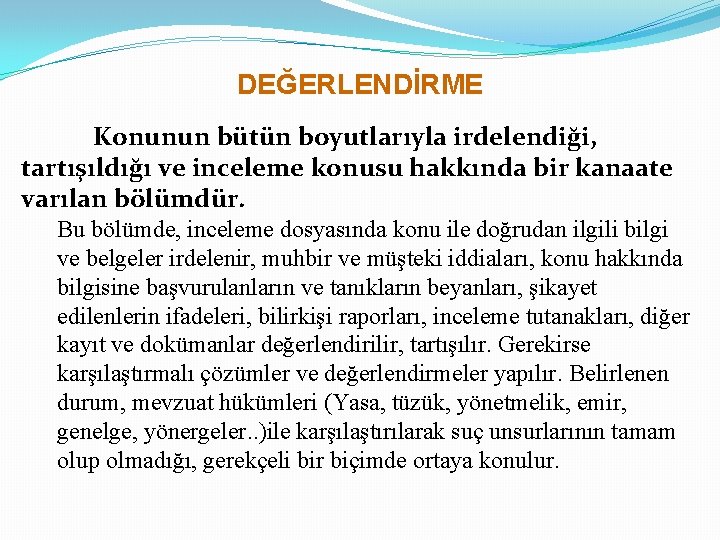 DEĞERLENDİRME

Konunun bütün boyutlarıyla irdelendiği, tartışıldığı ve inceleme konusu hakkında bir kanaate varılan bölümdür.

Bu bölümde, inceleme dosyasında konu ile doğrudan ilgili bilgi ve belgeler irdelenir, muhbir ve müşteki iddiaları, konu hakkında bilgisine başvurulanların ve tanıkların beyanları, şikayet edilenlerin ifadeleri, bilirkişi raporları, inceleme tutanakları, diğer kayıt ve dokümanlar değerlendirilir, tartışılır. Gerekirse karşılaştırmalı çözümler ve değerlendirmeler yapılır. Belirlenen durum, mevzuat hükümleri (Yasa, tüzük, yönetmelik, emir, genelge, yönergeler..)ile karşılaştırılarak suç unsurlarının tamam olup olmadığı, gerekçeli bir biçimde ortaya konulur.